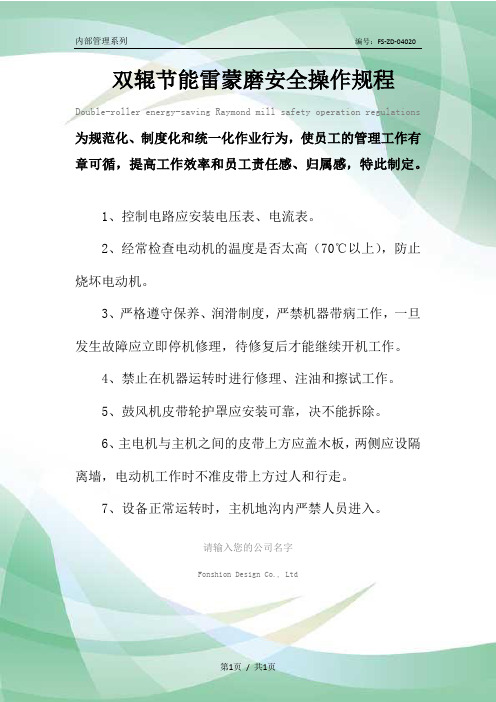 内部管理系列

编号：FS-ZD-04020

双辊节能雷蒙磨安全操作规程

Double-roller energy-saving Raymond mill safety operation regulations

为规范化、制度化和统一化作业行为，使员工的管理工作有章可循，提高工作效率和员工责任感、归属感，特此制定。

1、控制电路应安装电压表、电流表。

2、经常检查电动机的温度是否太高（70℃以上），防止烧坏电动机。

3、严格遵守保养、润滑制度，严禁机器带病工作，一旦发生故障应立即停机修理，待修复后才能继续开机工作。

4、禁止在机器运转时进行修理、注油和擦试工作。

5、鼓风机皮带轮护罩应安装可靠，决不能拆除。

6、主电机与主机之间的皮带上方应盖木板，两侧应设隔离墙，电动机工作时不准皮带上方过人和行走。

7、设备正常运转时，主机地沟内严禁人员进入。

请输入您的公司名字

Fonshion Design Co., Ltd

第1页 / 共1页